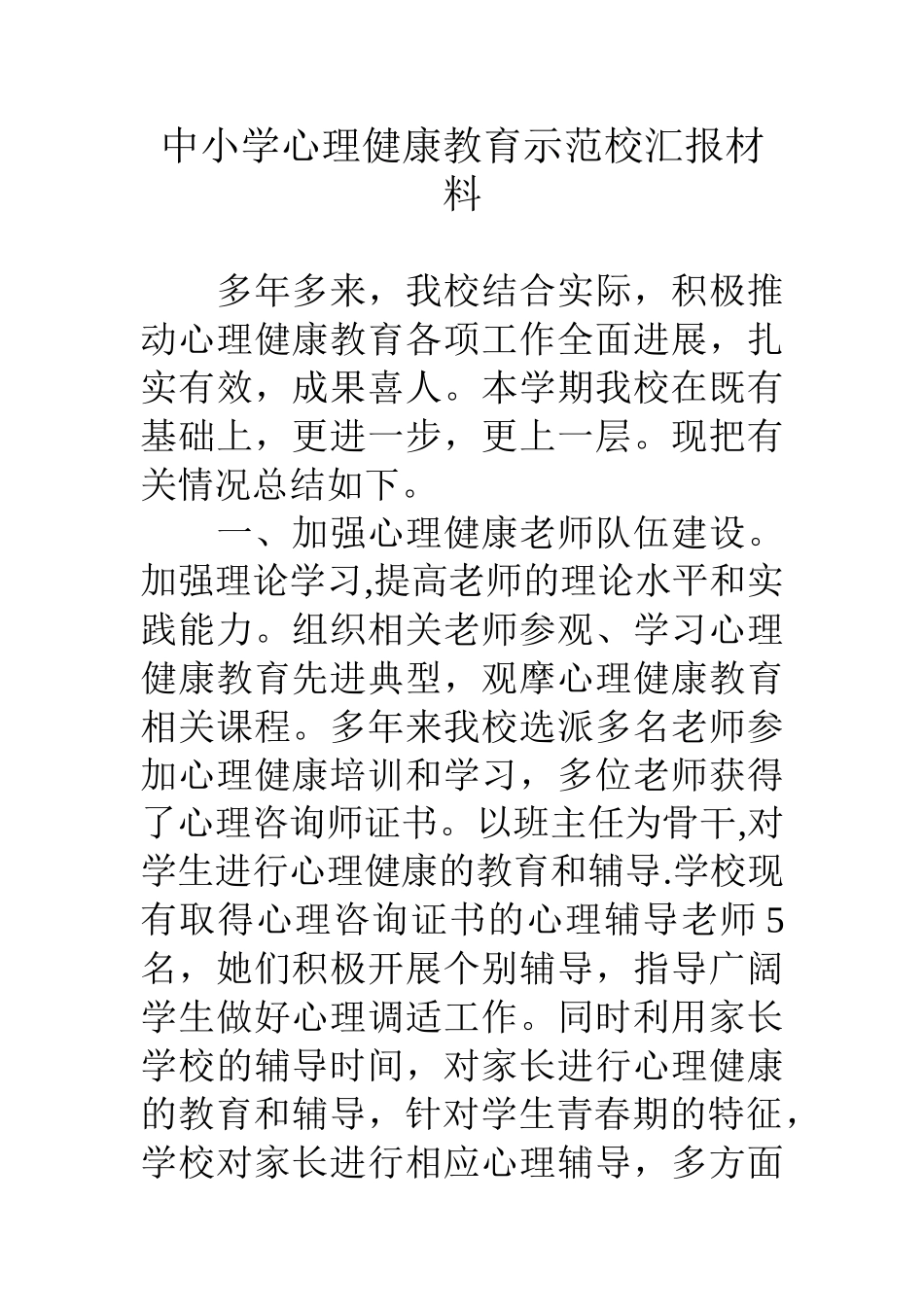 中小学心理健康教育示范校汇报材料

多年多来，我校结合实际，积极推动心理健康教育各项工作全面进展，扎实有效，成果喜人。本学期我校在既有基础上，更进一步，更上一层。现把有关情况总结如下。

一、加强心理健康老师队伍建设。加强理论学习,提高老师的理论水平和实践能力。组织相关老师参观、学习心理健康教育先进典型，观摩心理健康教育相关课程。多年来我校选派多名老师参加心理健康培训和学习，多位老师获得了心理咨询师证书。以班主任为骨干,对学生进行心理健康的教育和辅导.学校现有取得心理咨询证书的心理辅导老师5名，她们积极开展个别辅导，指导广阔学生做好心理调适工作。同时利用家长学校的辅导时间，对家长进行心理健康的教育和辅导，针对学生青春期的特征，学校对家长进行相应心理辅导，多方面